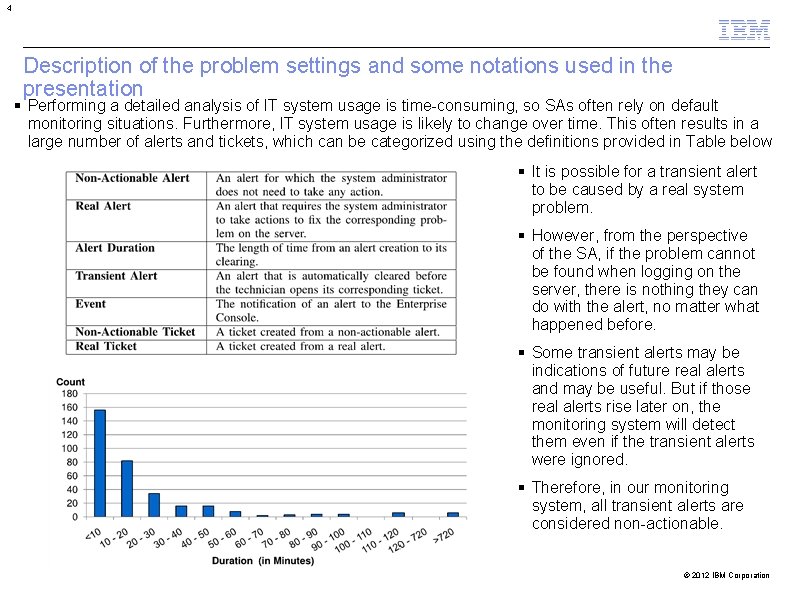 4

IBM

Description of the problem settings and some notations used in the presentation

▪ Performing a detailed analysis of IT system usage is time-consuming, so SAs often rely on default monitoring situations. Furthermore, IT system usage is likely to change over time. This often results in a large number of alerts and tickets, which can be categorized using the definitions provided in Table below

| Non-Actionable Alert | An alert for which the system administrator does not need to take any action. |
|---|---|
| Real Alert | An alert that requires the system administrator to take actions to fix the corresponding problem on the server. |
| Alert Duration | The length of time from an alert creation to its clearing. |
| Transient Alert | An alert that is automatically cleared before the technician opens its corresponding ticket. |
| Event | The notification of an alert to the Enterprise Console. |
| Non-Actionable Ticket | A ticket created from a non-actionable alert. |
| Real Ticket | A ticket created from a real alert. |

Count
180
160
140
120
100
80
60
40
20
0
<10
10 - 20
20 - 30
30 - 40
40 - 50
50 - 60
60 - 70
70 - 80
80 - 90
90 - 100
100 - 110
110 - 120
120 - 720
>720
Duration (in Minutes)

▪ It is possible for a transient alert to be caused by a real system problem.

▪ However, from the perspective of the SA, if the problem cannot be found when logging on the server, there is nothing they can do with the alert, no matter what happened before.

▪ Some transient alerts may be indications of future real alerts and may be useful. But if those real alerts rise later on, the monitoring system will detect them even if the transient alerts were ignored.

▪ Therefore, in our monitoring system, all transient alerts are considered non-actionable.

© 2012 IBM Corporation